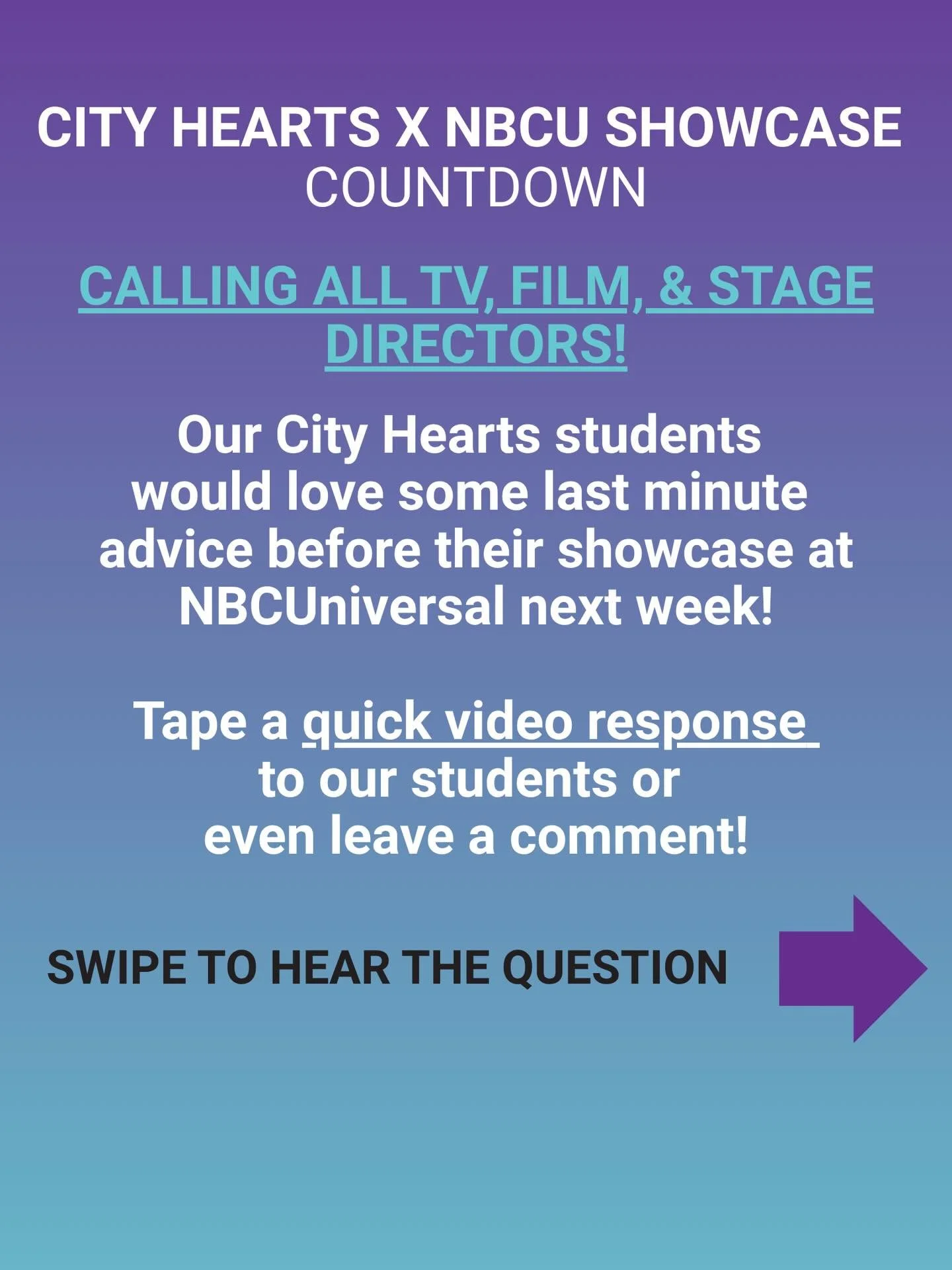 CITY HEARTS X NBCU SHOWCASE
COUNTDOWN

CALLING ALL TV, FILM, & STAGE DIRECTORS!

Our City Hearts students would love some last minute advice before their showcase at NBCUniversal next week!

Tape a quick video response to our students or even leave a comment!

SWIPE TO HEAR THE QUESTION